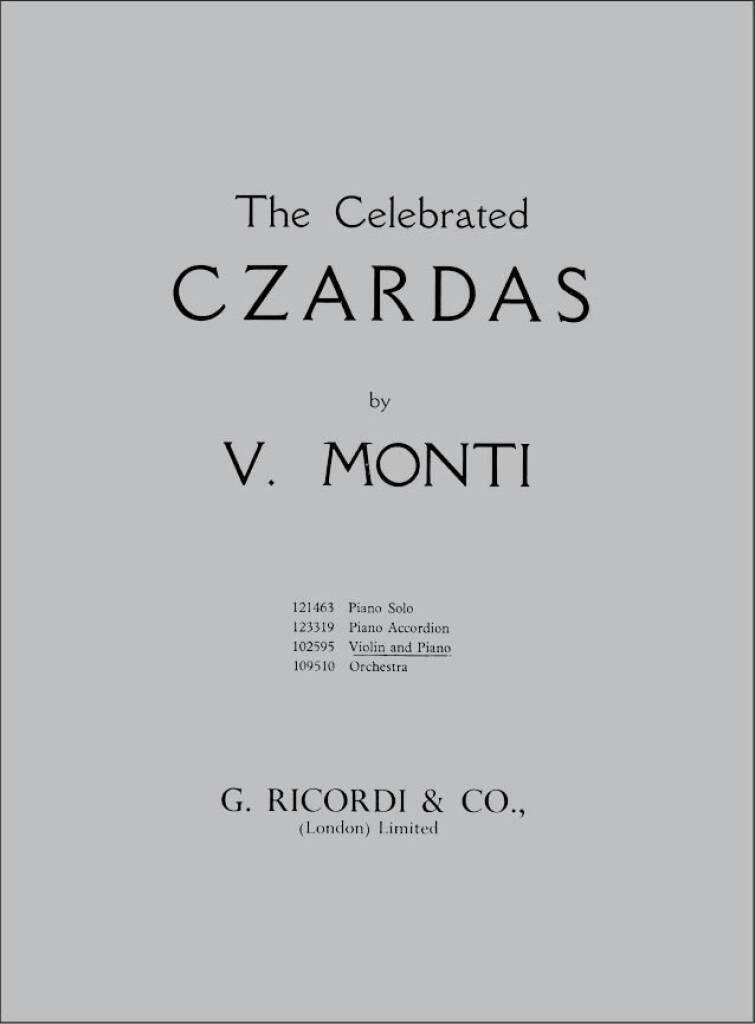 The Celebrated

CZARDAS

by

V. MONTI

121463 Piano Solo
123319 Piano Accordion
102595 Violin and Piano
109510 Orchestra

G. RICORDI & CO.,
(London) Limited